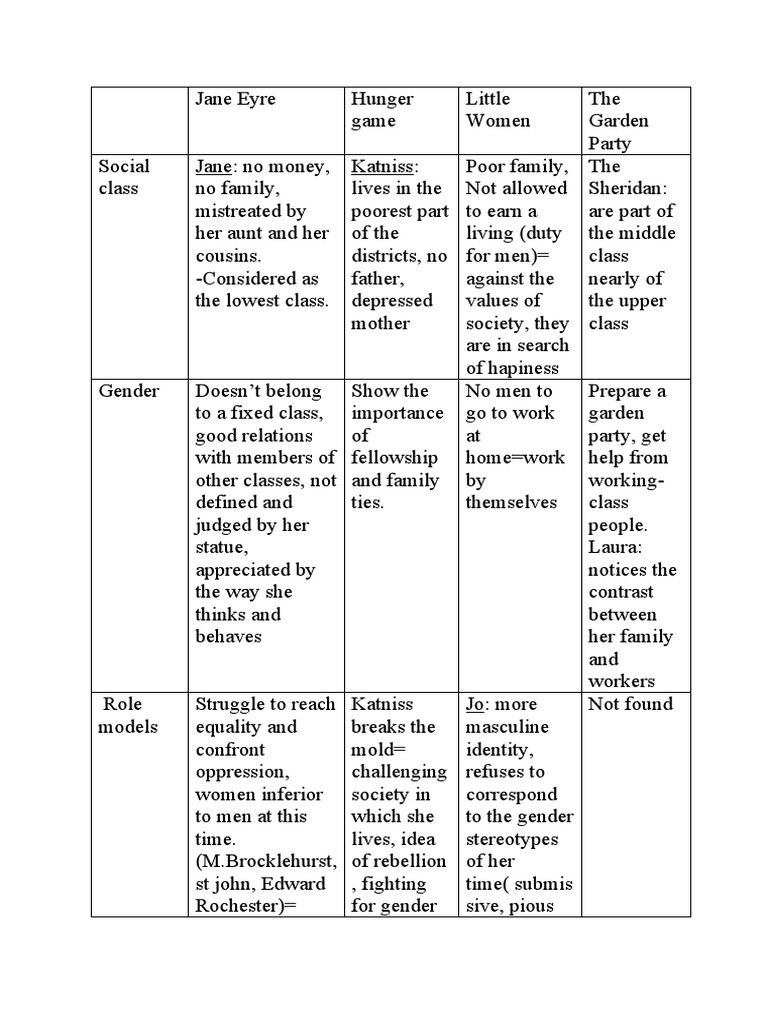 | | Jane Eyre | Hunger game | Little Women | The Garden Party |
|---|---|---|---|---|
| Social class | Jane: no money, no family, mistreated by her aunt and her cousins. -Considered as the lowest class. | Katniss: lives in the poorest part of the districts, no father, depressed mother | Poor family, Not allowed to earn a living (duty for men)= against the values of society, they are in search of hapiness | The Sheridan: are part of the middle class nearly of the upper class |
| Gender | Doesn't belong to a fixed class, good relations with members of other classes, not defined and judged by her statue, appreciated by the way she thinks and behaves | Show the importance of fellowship and family ties. | No men to go to work at home=work by themselves | Prepare a garden party, get help from working-class people. Laura: notices the contrast between her family and workers |
| Role models | Struggle to reach equality and confront oppression, women inferior to men at this time. (M.Brocklehurst, st john, Edward Rochester)= | Katniss breaks the mold= challenging society in which she lives, idea of rebellion , fighting for gender | Jo: more masculine identity, refuses to correspond to the gender stereotypes of her time( submis sive, pious | Not found |